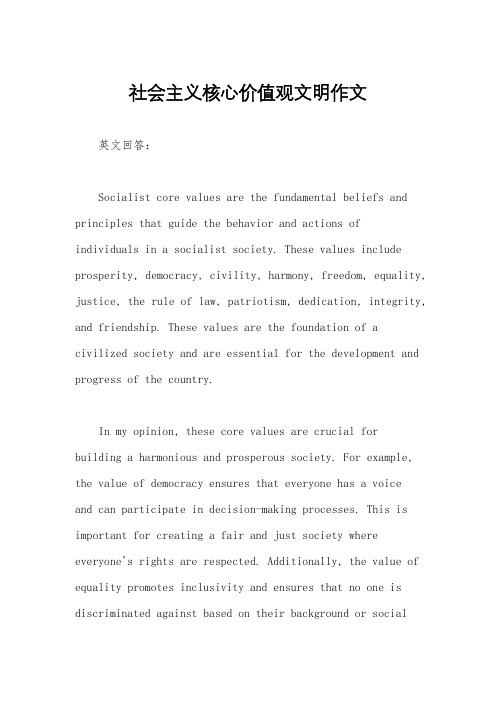 社会主义核心价值观文明作文

英文回答：

Socialist core values are the fundamental beliefs and principles that guide the behavior and actions of individuals in a socialist society. These values include prosperity, democracy, civility, harmony, freedom, equality, justice, the rule of law, patriotism, dedication, integrity, and friendship. These values are the foundation of a civilized society and are essential for the development and progress of the country.

In my opinion, these core values are crucial for building a harmonious and prosperous society. For example, the value of democracy ensures that everyone has a voice and can participate in decision-making processes. This is important for creating a fair and just society where everyone's rights are respected. Additionally, the value of equality promotes inclusivity and ensures that no one is discriminated against based on their background or social